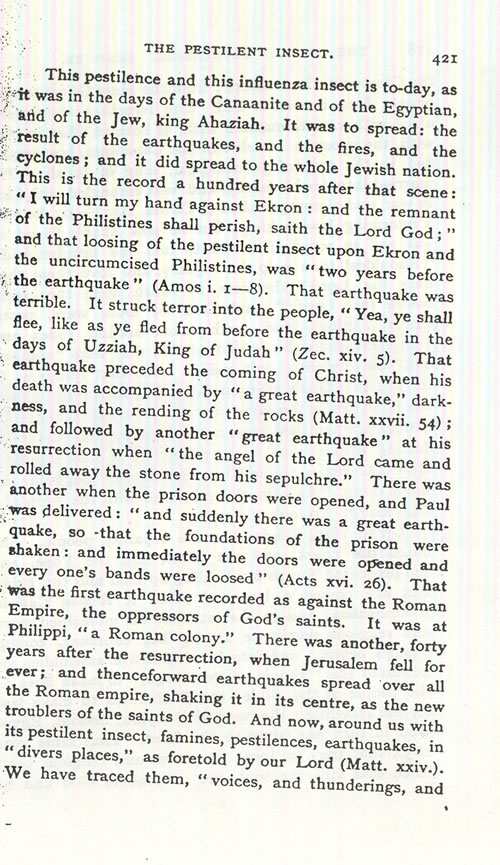 THE PESTILENT INSECT. 421

This pestilence and this influenza insect is to-day, as it was in the days of the Canaanite and of the Egyptian, and of the Jew, king Ahaziah. It was to spread: the result of the earthquakes, and the fires, and the cyclones; and it did spread to the whole Jewish nation. This is the record a hundred years after that scene: "I will turn my hand against Ekron: and the remnant of the Philistines shall perish, saith the Lord God;" and that loosing of the pestilent insect upon Ekron and the uncircumcised Philistines, was "two years before the earthquake" (Amos i. 1—8). That earthquake was terrible. It struck terror into the people, "Yea, ye shall flee, like as ye fled from before the earthquake in the days of Uzziah, King of Judah" (Zec. xiv. 5). That earthquake preceded the coming of Christ, when his death was accompanied by "a great earthquake," darkness, and the rending of the rocks (Matt. xxvii. 54); and followed by another "great earthquake" at his resurrection when "the angel of the Lord came and rolled away the stone from his sepulchre." There was another when the prison doors were opened, and Paul was delivered: "and suddenly there was a great earthquake, so that the foundations of the prison were shaken: and immediately the doors were opened and every one's bands were loosed" (Acts xvi. 26). That was the first earthquake recorded as against the Roman Empire, the oppressors of God's saints. It was at Philippi, "a Roman colony." There was another, forty years after the resurrection, when Jerusalem fell for ever; and thenceforward earthquakes spread over all the Roman empire, shaking it in its centre, as the new troublers of the saints of God. And now, around us with its pestilent insect, famines, pestilences, earthquakes, in "divers places," as foretold by our Lord (Matt. xxiv.). We have traced them, "voices, and thunderings, and